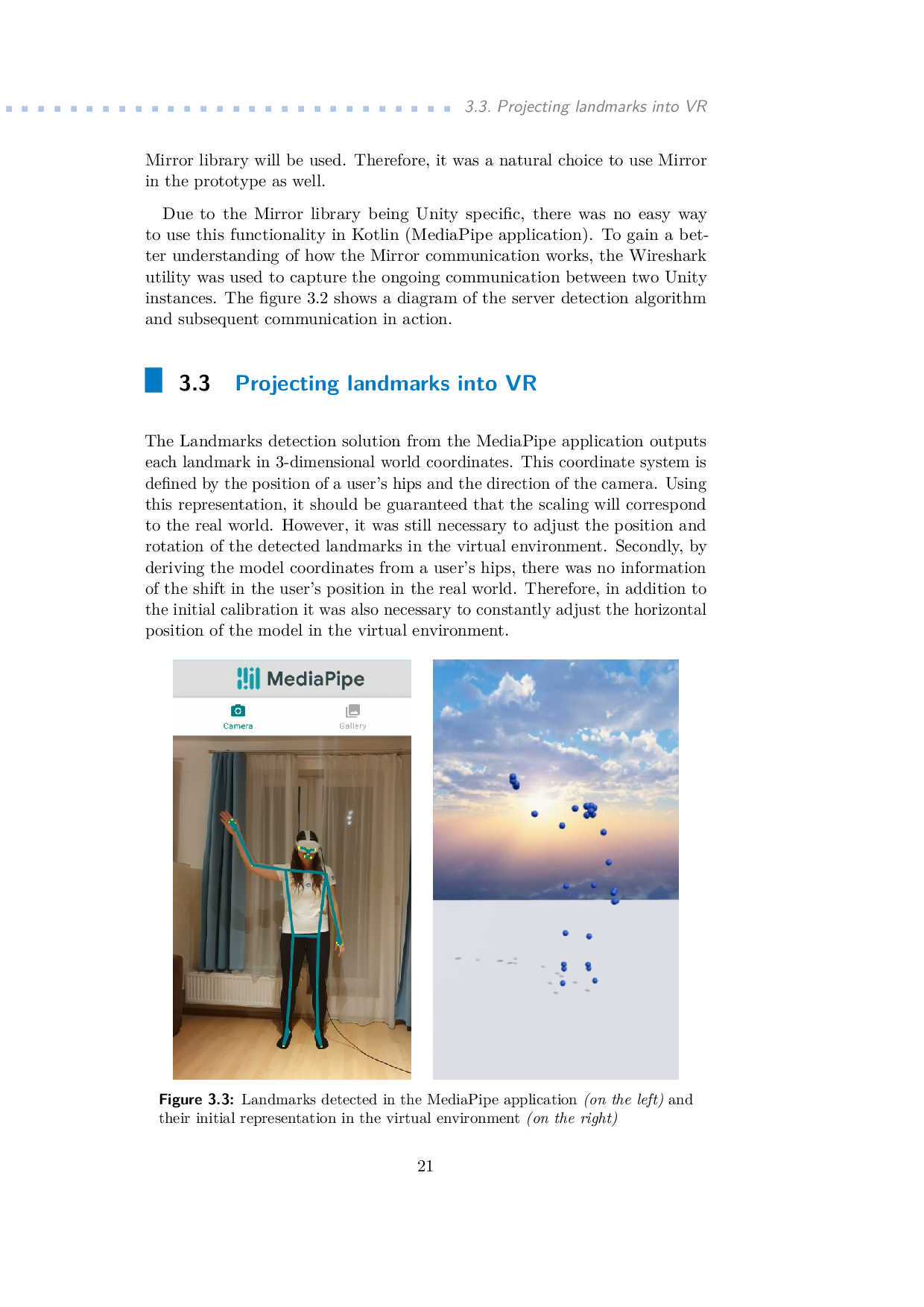 3.3. Projecting landmarks into VR

Mirror library will be used. Therefore, it was a natural choice to use Mirror in the prototype as well.

Due to the Mirror library being Unity specific, there was no easy way to use this functionality in Kotlin (MediaPipe application). To gain a better understanding of how the Mirror communication works, the Wireshark utility was used to capture the ongoing communication between two Unity instances. The figure 3.2 shows a diagram of the server detection algorithm and subsequent communication in action.

3.3 Projecting landmarks into VR

The Landmarks detection solution from the MediaPipe application outputs each landmark in 3-dimensional world coordinates. This coordinate system is defined by the position of a user's hips and the direction of the camera. Using this representation, it should be guaranteed that the scaling will correspond to the real world. However, it was still necessary to adjust the position and rotation of the detected landmarks in the virtual environment. Secondly, by deriving the model coordinates from a user's hips, there was no information of the shift in the user's position in the real world. Therefore, in addition to the initial calibration it was also necessary to constantly adjust the horizontal position of the model in the virtual environment.

MediaPipe

Camera

Gallery

Figure 3.3: Landmarks detected in the MediaPipe application (on the left) and their initial representation in the virtual environment (on the right)

21